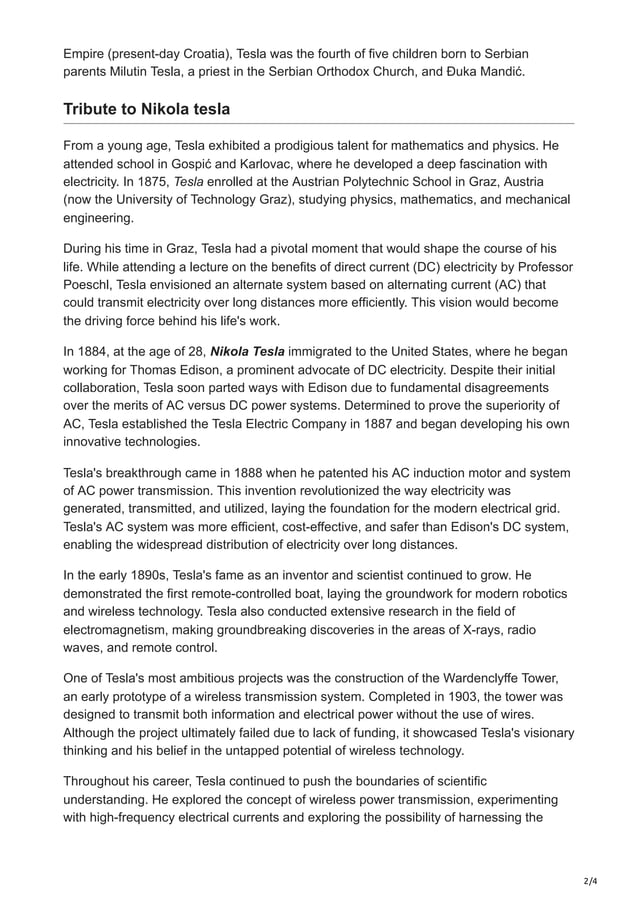 Empire (present-day Croatia), Tesla was the fourth of five children born to Serbian parents Milutin Tesla, a priest in the Serbian Orthodox Church, and Đuka Mandić.

Tribute to Nikola tesla

From a young age, Tesla exhibited a prodigious talent for mathematics and physics. He attended school in Gospić and Karlovac, where he developed a deep fascination with electricity. In 1875, Tesla enrolled at the Austrian Polytechnic School in Graz, Austria (now the University of Technology Graz), studying physics, mathematics, and mechanical engineering.

During his time in Graz, Tesla had a pivotal moment that would shape the course of his life. While attending a lecture on the benefits of direct current (DC) electricity by Professor Poeschl, Tesla envisioned an alternate system based on alternating current (AC) that could transmit electricity over long distances more efficiently. This vision would become the driving force behind his life's work.

In 1884, at the age of 28, Nikola Tesla immigrated to the United States, where he began working for Thomas Edison, a prominent advocate of DC electricity. Despite their initial collaboration, Tesla soon parted ways with Edison due to fundamental disagreements over the merits of AC versus DC power systems. Determined to prove the superiority of AC, Tesla established the Tesla Electric Company in 1887 and began developing his own innovative technologies.

Tesla's breakthrough came in 1888 when he patented his AC induction motor and system of AC power transmission. This invention revolutionized the way electricity was generated, transmitted, and utilized, laying the foundation for the modern electrical grid. Tesla's AC system was more efficient, cost-effective, and safer than Edison's DC system, enabling the widespread distribution of electricity over long distances.

In the early 1890s, Tesla's fame as an inventor and scientist continued to grow. He demonstrated the first remote-controlled boat, laying the groundwork for modern robotics and wireless technology. Tesla also conducted extensive research in the field of electromagnetism, making groundbreaking discoveries in the areas of X-rays, radio waves, and remote control.

One of Tesla's most ambitious projects was the construction of the Wardenclyffe Tower, an early prototype of a wireless transmission system. Completed in 1903, the tower was designed to transmit both information and electrical power without the use of wires. Although the project ultimately failed due to lack of funding, it showcased Tesla's visionary thinking and his belief in the untapped potential of wireless technology.

Throughout his career, Tesla continued to push the boundaries of scientific understanding. He explored the concept of wireless power transmission, experimenting with high-frequency electrical currents and exploring the possibility of harnessing the

2/4